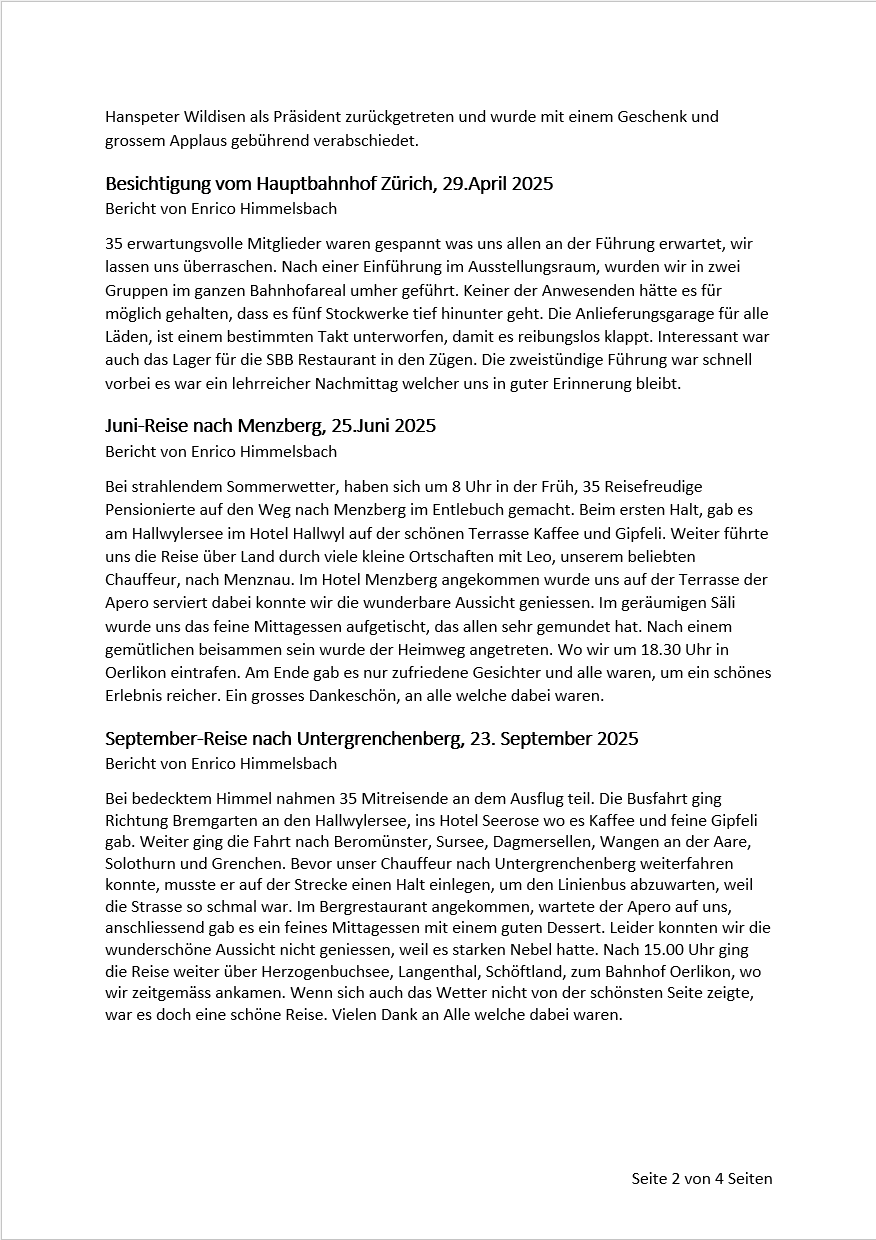 Hanspeter Wildisen als Präsident zurückgetreten und wurde mit einem Geschenk und grossem Applaus gebührend verabschiedet.

Besichtigung vom Hauptbahnhof Zürich, 29.April 2025
Bericht von Enrico Himmelsbach

35 erwartungsvolle Mitglieder waren gespannt was uns allen an der Führung erwartet, wir lassen uns überraschen. Nach einer Einführung im Ausstellungsraum, wurden wir in zwei Gruppen im ganzen Bahnhofareal umher geführt. Keiner der Anwesenden hätte es für möglich gehalten, dass es fünf Stockwerke tief hinunter geht. Die Anlieferungsgarage für alle Läden, ist einem bestimmten Takt unterworfen, damit es reibungslos klappt. Interessant war auch das Lager für die SBB Restaurant in den Zügen. Die zweistündige Führung war schnell vorbei es war ein lehrreicher Nachmittag welcher uns in guter Erinnerung bleibt.

Juni-Reise nach Menzberg, 25.Juni 2025
Bericht von Enrico Himmelsbach

Bei strahlendem Sommerwetter, haben sich um 8 Uhr in der Früh, 35 Reisefreudige Pensionierte auf den Weg nach Menzberg im Entlebuch gemacht. Beim ersten Halt, gab es am Hallwylersee im Hotel Hallwyl auf der schönen Terrasse Kaffee und Gipfeli. Weiter führte uns die Reise über Land durch viele kleine Ortschaften mit Leo, unserem beliebten Chauffeur, nach Menznau. Im Hotel Menzberg angekommen wurde uns auf der Terrasse der Apero serviert dabei konnte wir die wunderbare Aussicht geniessen. Im geräumigen Säli wurde uns das feine Mittagessen aufgetischt, das allen sehr gemundet hat. Nach einem gemütlichen beisammen sein wurde der Heimweg angetreten. Wo wir um 18.30 Uhr in Oerlikon eintrafen. Am Ende gab es nur zufriedene Gesichter und alle waren, um ein schönes Erlebnis reicher. Ein grosses Dankeschön, an alle welche dabei waren.

September-Reise nach Untergrenchenberg, 23. September 2025
Bericht von Enrico Himmelsbach

Bei bedecktem Himmel nahmen 35 Mitreisende an dem Ausflug teil. Die Busfahrt ging Richtung Bremgarten an den Hallwylersee, ins Hotel Seerose wo es Kaffee und feine Gipfeli gab. Weiter ging die Fahrt nach Beromünster, Sursee, Dagmersellen, Wangen an der Aare, Solothurn und Grenchen. Bevor unser Chauffeur nach Untergrenchenberg weiterfahren konnte, musste er auf der Strecke einen Halt einlegen, um den Linienbus abzuwarten, weil die Strasse so schmal war. Im Bergrestaurant angekommen, wartete der Apero auf uns, anschliessend gab es ein feines Mittagessen mit einem guten Dessert. Leider konnten wir die wunderschöne Aussicht nicht geniessen, weil es starken Nebel hatte. Nach 15.00 Uhr ging die Reise weiter über Herzogenbuchsee, Langenthal, Schöftland, zum Bahnhof Oerlikon, wo wir zeitgemäss ankamen. Wenn sich auch das Wetter nicht von der schönsten Seite zeigte, war es doch eine schöne Reise. Vielen Dank an Alle welche dabei waren.

Seite 2 von 4 Seiten